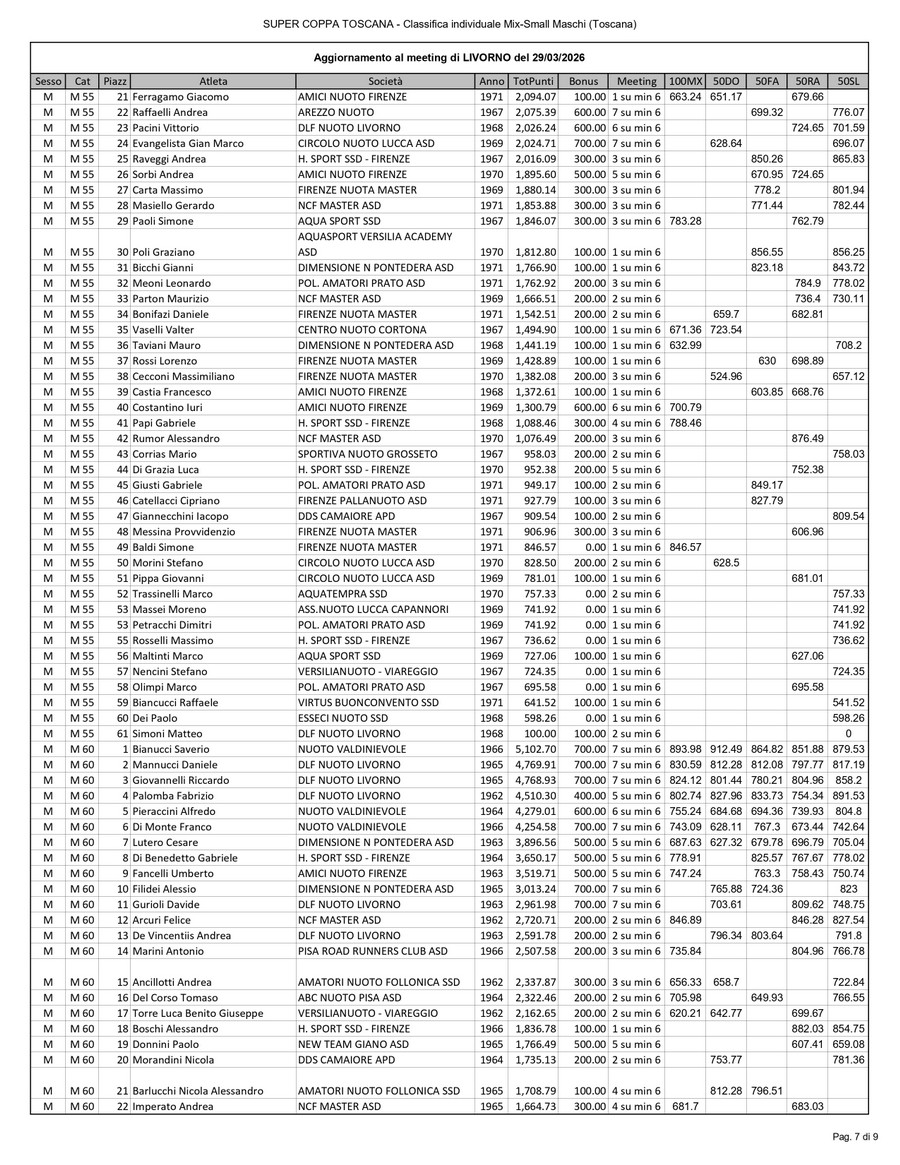 SUPER COPPA TOSCANA - Classifica individuale Mix-Small Maschi (Toscana)

Aggiornamento al meeting di LIVORNO del 29/03/2026

| Sesso | Cat | Piazz | Atleta | Società | Anno | TotPunti | Bonus | Meeting | 100MX | 50DO | 50FA | 50RA | 50SL |
|---|---|---|---|---|---|---|---|---|---|---|---|---|---|
| M | M 55 | 21 | Ferragamo Giacomo | AMICI NUOTO FIRENZE | 1971 | 2,094.07 | 100.00 | 1 su min 6 | 663.24 | 651.17 | | 679.66 | |
| M | M 55 | 22 | Raffaelli Andrea | AREZZO NUOTO | 1967 | 2,075.39 | 600.00 | 7 su min 6 | | | 699.32 | | 776.07 |
| M | M 55 | 23 | Pacini Vittorio | DLF NUOTO LIVORNO | 1968 | 2,026.24 | 600.00 | 6 su min 6 | | | | 724.65 | 701.59 |
| M | M 55 | 24 | Evangelista Gian Marco | CIRCOLO NUOTO LUCCA ASD | 1969 | 2,024.71 | 700.00 | 7 su min 6 | | 628.64 | | | 696.07 |
| M | M 55 | 25 | Raveggi Andrea | H. SPORT SSD - FIRENZE | 1967 | 2,016.09 | 300.00 | 3 su min 6 | | | 850.26 | | 865.83 |
| M | M 55 | 26 | Sorbi Andrea | AMICI NUOTO FIRENZE | 1970 | 1,895.60 | 500.00 | 5 su min 6 | | | 670.95 | 724.65 | |
| M | M 55 | 27 | Carta Massimo | FIRENZE NUOTA MASTER | 1969 | 1,880.14 | 300.00 | 3 su min 6 | | | 778.2 | | 801.94 |
| M | M 55 | 28 | Masiello Gerardo | NCF MASTER ASD | 1971 | 1,853.88 | 300.00 | 3 su min 6 | | | 771.44 | | 782.44 |
| M | M 55 | 29 | Paoli Simone | AQUA SPORT SSD | 1967 | 1,846.07 | 300.00 | 3 su min 6 | 783.28 | | | 762.79 | |
| M | M 55 | 30 | Poli Graziano | AQUASPORT VERSILIA ACADEMY ASD | 1970 | 1,812.80 | 100.00 | 1 su min 6 | | | 856.55 | | 856.25 |
| M | M 55 | 31 | Bicchi Gianni | DIMENSIONE N PONTEDERA ASD | 1971 | 1,766.90 | 100.00 | 1 su min 6 | | | 823.18 | | 843.72 |
| M | M 55 | 32 | Meoni Leonardo | POL. AMATORI PRATO ASD | 1971 | 1,762.92 | 200.00 | 3 su min 6 | | | | 784.9 | 778.02 |
| M | M 55 | 33 | Parton Maurizio | NCF MASTER ASD | 1969 | 1,666.51 | 200.00 | 2 su min 6 | | | | 736.4 | 730.11 |
| M | M 55 | 34 | Bonifazi Daniele | FIRENZE NUOTA MASTER | 1971 | 1,542.51 | 200.00 | 2 su min 6 | | 659.7 | | 682.81 | |
| M | M 55 | 35 | Vaselli Valter | CENTRO NUOTO CORTONA | 1967 | 1,494.90 | 100.00 | 1 su min 6 | 671.36 | 723.54 | | | |
| M | M 55 | 36 | Taviani Mauro | DIMENSIONE N PONTEDERA ASD | 1968 | 1,441.19 | 100.00 | 1 su min 6 | 632.99 | | | | 708.2 |
| M | M 55 | 37 | Rossi Lorenzo | FIRENZE NUOTA MASTER | 1969 | 1,428.89 | 100.00 | 1 su min 6 | | | 630 | 698.89 | |
| M | M 55 | 38 | Cecconi Massimiliano | FIRENZE NUOTA MASTER | 1970 | 1,382.08 | 200.00 | 3 su min 6 | | 524.96 | | | 657.12 |
| M | M 55 | 39 | Castia Francesco | AMICI NUOTO FIRENZE | 1968 | 1,372.61 | 100.00 | 1 su min 6 | | | 603.85 | 668.76 | |
| M | M 55 | 40 | Costantino Iuri | AMICI NUOTO FIRENZE | 1969 | 1,300.79 | 600.00 | 6 su min 6 | 700.79 | | | | |
| M | M 55 | 41 | Papi Gabriele | H. SPORT SSD - FIRENZE | 1968 | 1,088.46 | 300.00 | 4 su min 6 | 788.46 | | | | |
| M | M 55 | 42 | Rumor Alessandro | NCF MASTER ASD | 1970 | 1,076.49 | 200.00 | 3 su min 6 | | | | 876.49 | |
| M | M 55 | 43 | Corrias Mario | SPORTIVA NUOTO GROSSETO | 1967 | 958.03 | 200.00 | 2 su min 6 | | | | | 758.03 |
| M | M 55 | 44 | Di Grazia Luca | H. SPORT SSD - FIRENZE | 1970 | 952.38 | 200.00 | 5 su min 6 | | | | 752.38 | |
| M | M 55 | 45 | Giusti Gabriele | POL. AMATORI PRATO ASD | 1971 | 949.17 | 100.00 | 2 su min 6 | | | 849.17 | | |
| M | M 55 | 46 | Catellacci Cipriano | FIRENZE PALLANUOTO ASD | 1971 | 927.79 | 100.00 | 3 su min 6 | | | 827.79 | | |
| M | M 55 | 47 | Giannecchini Iacopo | DDS CAMAIORE APD | 1967 | 909.54 | 100.00 | 2 su min 6 | | | | | 809.54 |
| M | M 55 | 48 | Messina Provvidenzio | FIRENZE NUOTA MASTER | 1971 | 906.96 | 300.00 | 3 su min 6 | | | | 606.96 | |
| M | M 55 | 49 | Baldi Simone | FIRENZE NUOTA MASTER | 1971 | 846.57 | 0.00 | 1 su min 6 | 846.57 | | | | |
| M | M 55 | 50 | Morini Stefano | CIRCOLO NUOTO LUCCA ASD | 1970 | 828.50 | 200.00 | 2 su min 6 | | 628.5 | | | |
| M | M 55 | 51 | Pippa Giovanni | CIRCOLO NUOTO LUCCA ASD | 1969 | 781.01 | 100.00 | 1 su min 6 | | | | 681.01 | |
| M | M 55 | 52 | Trassinelli Marco | AQUATEMPRA SSD | 1970 | 757.33 | 0.00 | 2 su min 6 | | | | | 757.33 |
| M | M 55 | 53 | Massei Moreno | ASS.NUOTO LUCCA CAPANNORI | 1969 | 741.92 | 0.00 | 1 su min 6 | | | | | 741.92 |
| M | M 55 | 53 | Petracchi Dimitri | POL. AMATORI PRATO ASD | 1969 | 741.92 | 0.00 | 1 su min 6 | | | | | 741.92 |
| M | M 55 | 55 | Rosselli Massimo | H. SPORT SSD - FIRENZE | 1967 | 736.62 | 0.00 | 1 su min 6 | | | | | 736.62 |
| M | M 55 | 56 | Maltinti Marco | AQUA SPORT SSD | 1969 | 727.06 | 100.00 | 1 su min 6 | | | | 627.06 | |
| M | M 55 | 57 | Nencini Stefano | VERSILIANUOTO - VIAREGGIO | 1967 | 724.35 | 0.00 | 1 su min 6 | | | | | 724.35 |
| M | M 55 | 58 | Olimpi Marco | POL. AMATORI PRATO ASD | 1967 | 695.58 | 0.00 | 1 su min 6 | | | | 695.58 | |
| M | M 55 | 59 | Biancucci Raffaele | VIRTUS BUONCONVENTO SSD | 1971 | 641.52 | 100.00 | 1 su min 6 | | | | | 541.52 |
| M | M 55 | 60 | Dei Paolo | ESSECI NUOTO SSD | 1968 | 598.26 | 0.00 | 1 su min 6 | | | | | 598.26 |
| M | M 55 | 61 | Simoni Matteo | DLF NUOTO LIVORNO | 1968 | 100.00 | 100.00 | 2 su min 6 | | | | | 0 |
| M | M 60 | 1 | Bianucci Saverio | NUOTO VALDINIEVOLE | 1966 | 5,102.70 | 700.00 | 7 su min 6 | 893.98 | 912.49 | 864.82 | 851.88 | 879.53 |
| M | M 60 | 2 | Mannucci Daniele | DLF NUOTO LIVORNO | 1965 | 4,769.91 | 700.00 | 7 su min 6 | 830.59 | 812.28 | 812.08 | 797.77 | 817.19 |
| M | M 60 | 3 | Giovannelli Riccardo | DLF NUOTO LIVORNO | 1965 | 4,768.93 | 700.00 | 7 su min 6 | 824.12 | 801.44 | 780.21 | 804.96 | 858.2 |
| M | M 60 | 4 | Palomba Fabrizio | DLF NUOTO LIVORNO | 1962 | 4,510.30 | 400.00 | 5 su min 6 | 802.74 | 827.96 | 833.73 | 754.34 | 891.53 |
| M | M 60 | 5 | Pieraccini Alfredo | NUOTO VALDINIEVOLE | 1964 | 4,279.01 | 600.00 | 6 su min 6 | 755.24 | 684.68 | 694.36 | 739.93 | 804.8 |
| M | M 60 | 6 | Di Monte Franco | NUOTO VALDINIEVOLE | 1966 | 4,254.58 | 700.00 | 7 su min 6 | 743.09 | 628.11 | 767.3 | 673.44 | 742.64 |
| M | M 60 | 7 | Lutero Cesare | DIMENSIONE N PONTEDERA ASD | 1963 | 3,896.56 | 500.00 | 5 su min 6 | 687.63 | 627.32 | 679.78 | 696.79 | 705.04 |
| M | M 60 | 8 | Di Benedetto Gabriele | H. SPORT SSD - FIRENZE | 1964 | 3,650.17 | 500.00 | 5 su min 6 | 778.91 | | 825.57 | 767.67 | 778.02 |
| M | M 60 | 9 | Fancelli Umberto | AMICI NUOTO FIRENZE | 1963 | 3,519.71 | 500.00 | 5 su min 6 | 747.24 | | 763.3 | 758.43 | 750.74 |
| M | M 60 | 10 | Filidei Alessio | DIMENSIONE N PONTEDERA ASD | 1965 | 3,013.24 | 700.00 | 7 su min 6 | | 765.88 | 724.36 | | 823 |
| M | M 60 | 11 | Gurioli Davide | DLF NUOTO LIVORNO | 1963 | 2,961.98 | 700.00 | 7 su min 6 | | 703.61 | | 809.62 | 748.75 |
| M | M 60 | 12 | Arcuri Felice | NCF MASTER ASD | 1962 | 2,720.71 | 200.00 | 2 su min 6 | 846.89 | | | 846.28 | 827.54 |
| M | M 60 | 13 | De Vincentiis Andrea | DLF NUOTO LIVORNO | 1963 | 2,591.78 | 200.00 | 2 su min 6 | | 796.34 | 803.64 | | 791.8 |
| M | M 60 | 14 | Marini Antonio | PISA ROAD RUNNERS CLUB ASD | 1966 | 2,507.58 | 200.00 | 3 su min 6 | 735.84 | | | 804.96 | 766.78 |
| M | M 60 | 15 | Ancillotti Andrea | AMATORI NUOTO FOLLONICA SSD | 1962 | 2,337.87 | 300.00 | 3 su min 6 | 656.33 | 658.7 | | | 722.84 |
| M | M 60 | 16 | Del Corso Tomaso | ABC NUOTO PISA ASD | 1964 | 2,322.46 | 200.00 | 2 su min 6 | 705.98 | | 649.93 | | 766.55 |
| M | M 60 | 17 | Torre Luca Benito Giuseppe | VERSILIANUOTO - VIAREGGIO | 1962 | 2,162.65 | 200.00 | 2 su min 6 | 620.21 | 642.77 | | 699.67 | |
| M | M 60 | 18 | Boschi Alessandro | H. SPORT SSD - FIRENZE | 1966 | 1,836.78 | 100.00 | 1 su min 6 | | | | 882.03 | 854.75 |
| M | M 60 | 19 | Donnini Paolo | NEW TEAM GIANO ASD | 1965 | 1,766.49 | 500.00 | 5 su min 6 | | | | 607.41 | 659.08 |
| M | M 60 | 20 | Morandini Nicola | DDS CAMAIORE APD | 1964 | 1,735.13 | 200.00 | 2 su min 6 | | 753.77 | | | 781.36 |
| M | M 60 | 21 | Barlucchi Nicola Alessandro | AMATORI NUOTO FOLLONICA SSD | 1965 | 1,708.79 | 100.00 | 4 su min 6 | | 812.28 | 796.51 | | |
| M | M 60 | 22 | Imperato Andrea | NCF MASTER ASD | 1965 | 1,664.73 | 300.00 | 4 su min 6 | 681.7 | | | 683.03 | |

Pag. 7 di 9